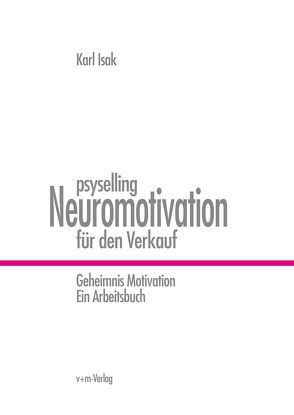 Karl Isak

psyselling
Neuromotivation
für den Verkauf

Geheimnis Motivation
Ein Arbeitsbuch

v+m-Verlag